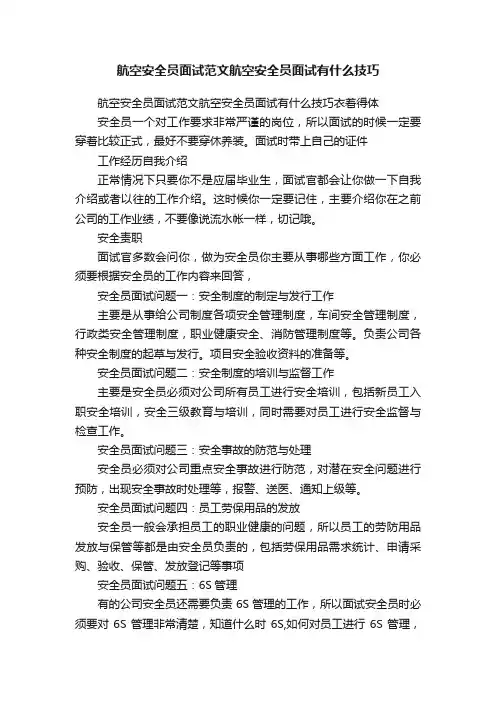 航空安全员面试范文航空安全员面试有什么技巧

航空安全员面试范文航空安全员面试有什么技巧衣着得体

安全员一个对工作要求非常严谨的岗位，所以面试的时候一定要穿着比较正式，最好不要穿休养装。面试时带上自己的证件

工作经历自我介绍

正常情况下只要你不是应届毕业生，面试官都会让你做一下自我介绍或者以往的工作介绍。这时候你一定要记住，主要介绍你在之前公司的工作业绩，不要像说流水帐一样，切记哦。

安全责职

面试官多数会问你，做为安全员你主要从事哪些方面工作，你必须要根据安全员的工作内容来回答，

安全员面试问题一：安全制度的制定与发行工作

主要是从事给公司制度各项安全管理制度，车间安全管理制度，行政类安全管理制度，职业健康安全、消防管理制度等。负责公司各种安全制度的起草与发行。项目安全验收资料的准备等。

安全员面试问题二：安全制度的培训与监督工作

主要是安全员必须对公司所有员工进行安全培训，包括新员工入职安全培训，安全三级教育与培训，同时需要对员工进行安全监督与检查工作。

安全员面试问题三：安全事故的防范与处理

安全员必须对公司重点安全事故进行防范，对潜在安全问题进行预防，出现安全事故时处理等，报警、送医、通知上级等。

安全员面试问题四：员工劳保用品的发放

安全员一般会承担员工的职业健康的问题，所以员工的劳防用品发放与保管等都是由安全员负责的，包括劳保用品需求统计、申请采购、验收、保管、发放登记等事项

安全员面试问题五：6S 管理

有的公司安全员还需要负责 6S 管理的工作，所以面试安全员时必须要对 6S 管理非常清楚，知道什么时 6S,如何对员工进行 6S 管理，